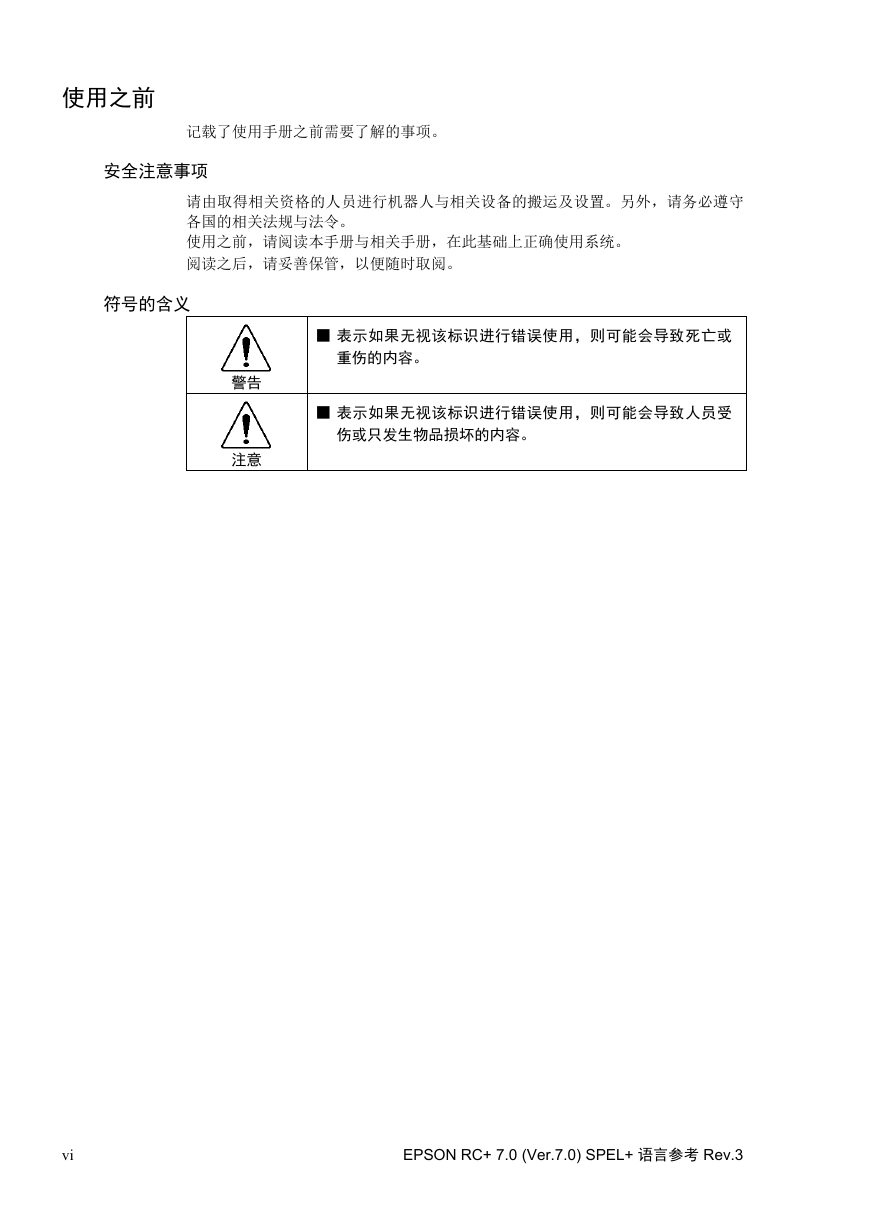 使用之前

记载了使用手册之前需要了解的事项。

安全注意事项

请由取得相关资格的人员进行机器人与相关设备的搬运及设置。另外，请务必遵守各国的相关法规与法令。
使用之前，请阅读本手册与相关手册，在此基础上正确使用系统。
阅读之后，请妥善保管，以便随时取阅。

符号的含义

| 警告 | ■ 表示如果无视该标识进行错误使用，则可能会导致死亡或重伤的内容。 |
|---|---|
| 注意 | ■ 表示如果无视该标识进行错误使用，则可能会导致人员受伤或只发生物品损坏的内容。 |

vi　　EPSON RC+ 7.0 (Ver.7.0) SPEL+ 语言参考 Rev.3